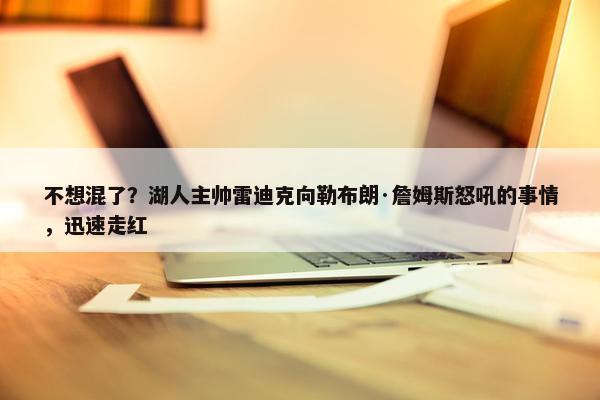 不想混了？湖人主帅雷迪克向勒布朗·詹姆斯怒吼的事情，迅速走红